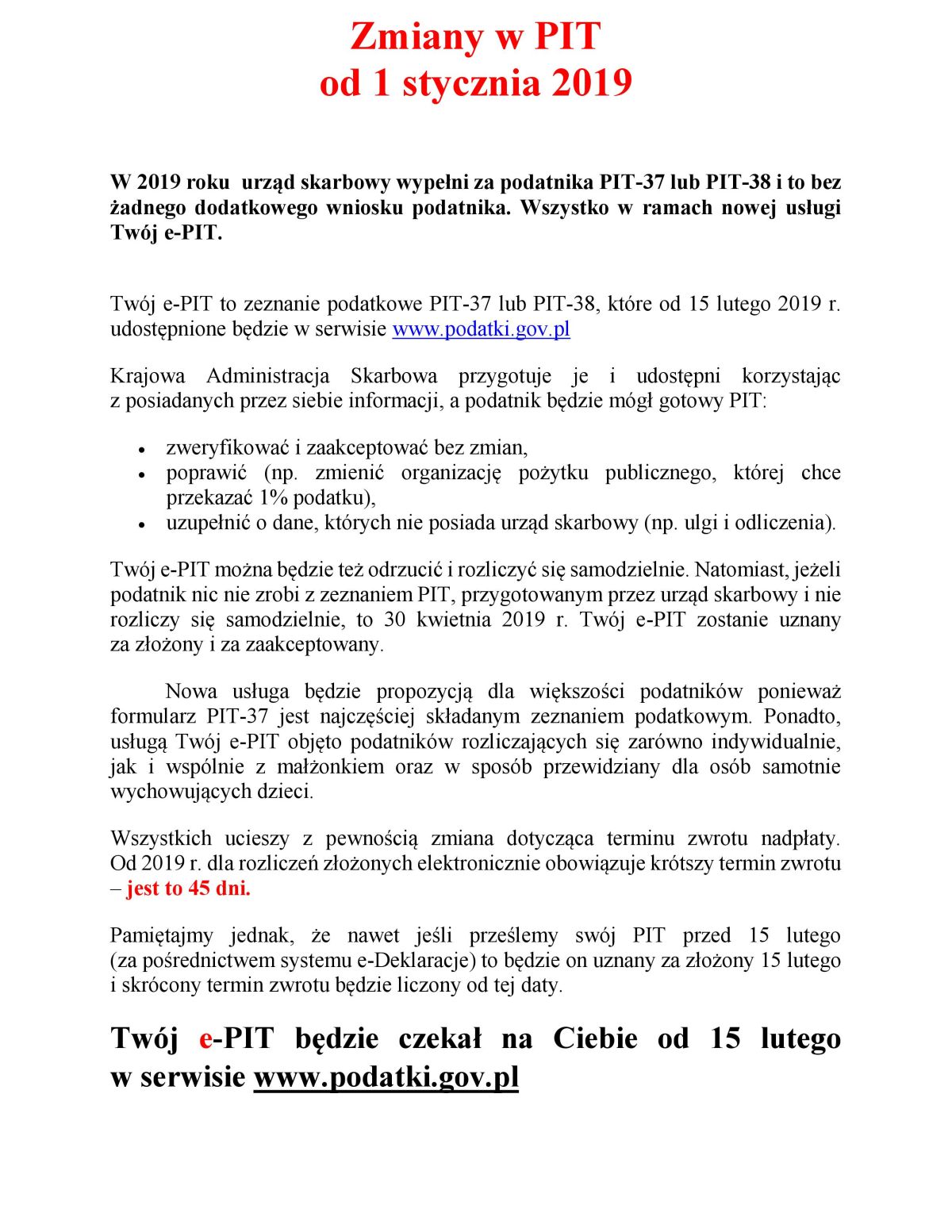 Zmiany w PIT
od 1 stycznia 2019

W 2019 roku urząd skarbowy wypełni za podatnika PIT-37 lub PIT-38 i to bez żadnego dodatkowego wniosku podatnika. Wszystko w ramach nowej usługi Twój e-PIT.

Twój e-PIT to zeznanie podatkowe PIT-37 lub PIT-38, które od 15 lutego 2019 r. udostępnione będzie w serwisie www.podatki.gov.pl

Krajowa Administracja Skarbowa przygotuje je i udostępni korzystając z posiadanych przez siebie informacji, a podatnik będzie mógł gotowy PIT:

• zweryfikować i zaakceptować bez zmian,
• poprawić (np. zmienić organizację pożytku publicznego, której chce przekazać 1% podatku),
• uzupełnić o dane, których nie posiada urząd skarbowy (np. ulgi i odliczenia).

Twój e-PIT można będzie też odrzucić i rozliczyć się samodzielnie. Natomiast, jeżeli podatnik nic nie zrobi z zeznaniem PIT, przygotowanym przez urząd skarbowy i nie rozliczy się samodzielnie, to 30 kwietnia 2019 r. Twój e-PIT zostanie uznany za złożony i za zaakceptowany.

Nowa usługa będzie propozycją dla większości podatników ponieważ formularz PIT-37 jest najczęściej składanym zeznaniem podatkowym. Ponadto, usługą Twój e-PIT objęto podatników rozliczających się zarówno indywidualnie, jak i wspólnie z małżonkiem oraz w sposób przewidziany dla osób samotnie wychowujących dzieci.

Wszystkich ucieszy z pewnością zmiana dotycząca terminu zwrotu nadpłaty. Od 2019 r. dla rozliczeń złożonych elektronicznie obowiązuje krótszy termin zwrotu – jest to 45 dni.

Pamiętajmy jednak, że nawet jeśli prześlemy swój PIT przed 15 lutego (za pośrednictwem systemu e-Deklaracje) to będzie on uznany za złożony 15 lutego i skrócony termin zwrotu będzie liczony od tej daty.

Twój e-PIT będzie czekał na Ciebie od 15 lutego w serwisie www.podatki.gov.pl